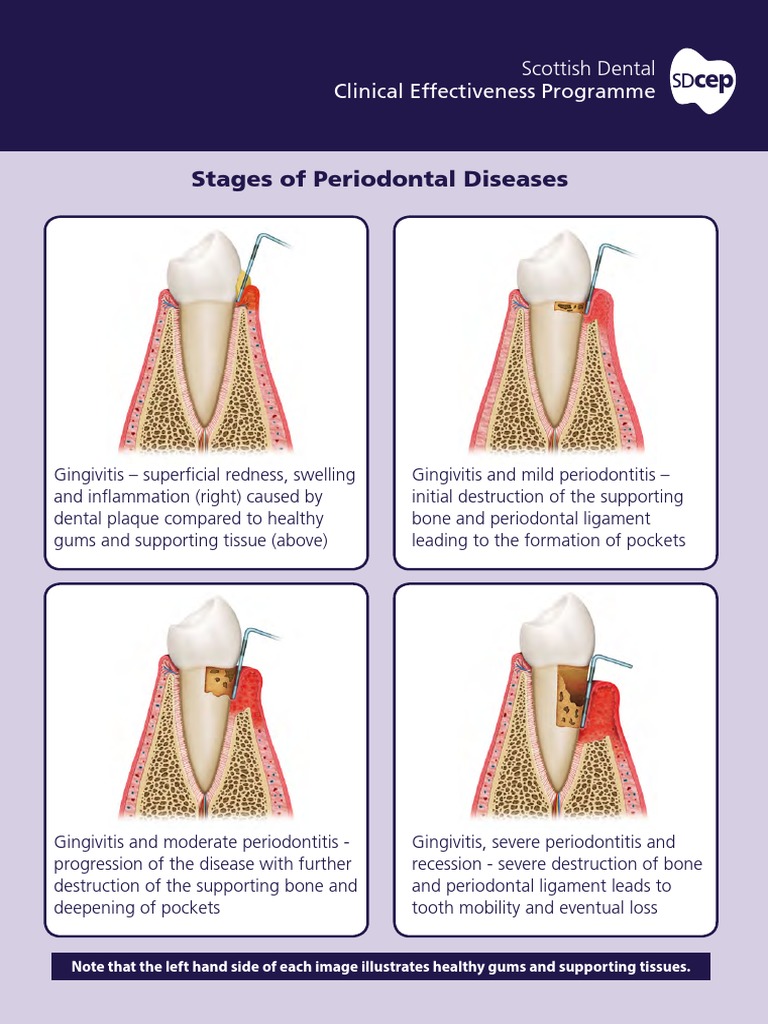 Scottish Dental
Clinical Effectiveness Programme

SDcep

Stages of Periodontal Diseases

Gingivitis – superficial redness, swelling and inflammation (right) caused by dental plaque compared to healthy gums and supporting tissue (above)

Gingivitis and mild periodontitis – initial destruction of the supporting bone and periodontal ligament leading to the formation of pockets

Gingivitis and moderate periodontitis - progression of the disease with further destruction of the supporting bone and deepening of pockets

Gingivitis, severe periodontitis and recession - severe destruction of bone and periodontal ligament leads to tooth mobility and eventual loss

Note that the left hand side of each image illustrates healthy gums and supporting tissues.